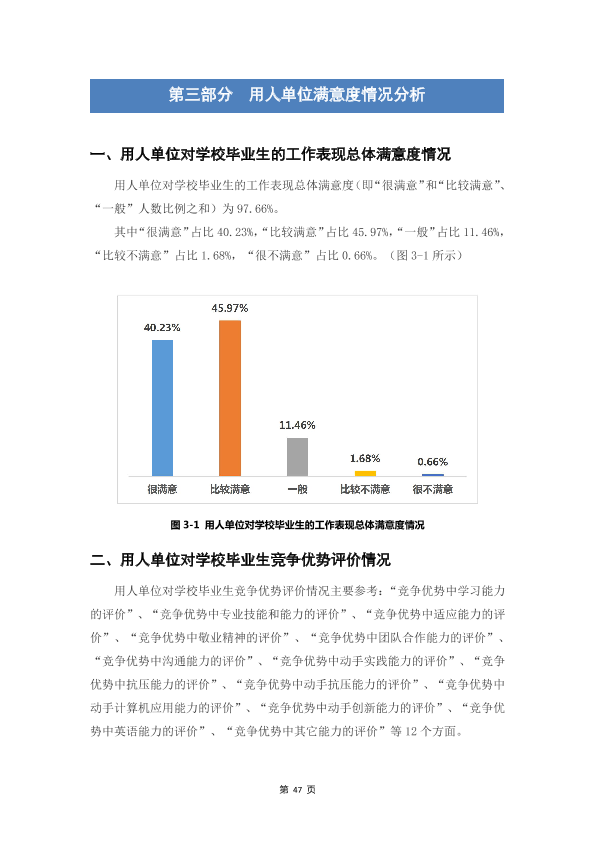 第三部分 用人单位满意度情况分析

一、用人单位对学校毕业生的工作表现总体满意度情况

用人单位对学校毕业生的工作表现总体满意度（即“很满意”和“比较满意”、“一般”人数比例之和）为97.66%。

其中“很满意”占比40.23%，“比较满意”占比45.97%，“一般”占比11.46%，“比较不满意”占比1.68%，“很不满意”占比0.66%。（图3-1所示）

40.23%
45.97%
11.46%
1.68%
0.66%
很满意
比较满意
一般
比较不满意
很不满意

图3-1 用人单位对学校毕业生的工作表现总体满意度情况

二、用人单位对学校毕业生竞争优势评价情况

用人单位对学校毕业生竞争优势评价情况主要参考：“竞争优势中学习能力的评价”、“竞争优势中专业技能和能力的评价”、“竞争优势中适应能力的评价”、“竞争优势中敬业精神的评价”、“竞争优势中团队合作能力的评价”、“竞争优势中沟通能力的评价”、“竞争优势中动手实践能力的评价”、“竞争优势中抗压能力的评价”、“竞争优势中动手抗压能力的评价”、“竞争优势中动手计算机应用能力的评价”、“竞争优势中动手创新能力的评价”、“竞争优势中英语能力的评价”、“竞争优势中其它能力的评价”等12个方面。

第47页